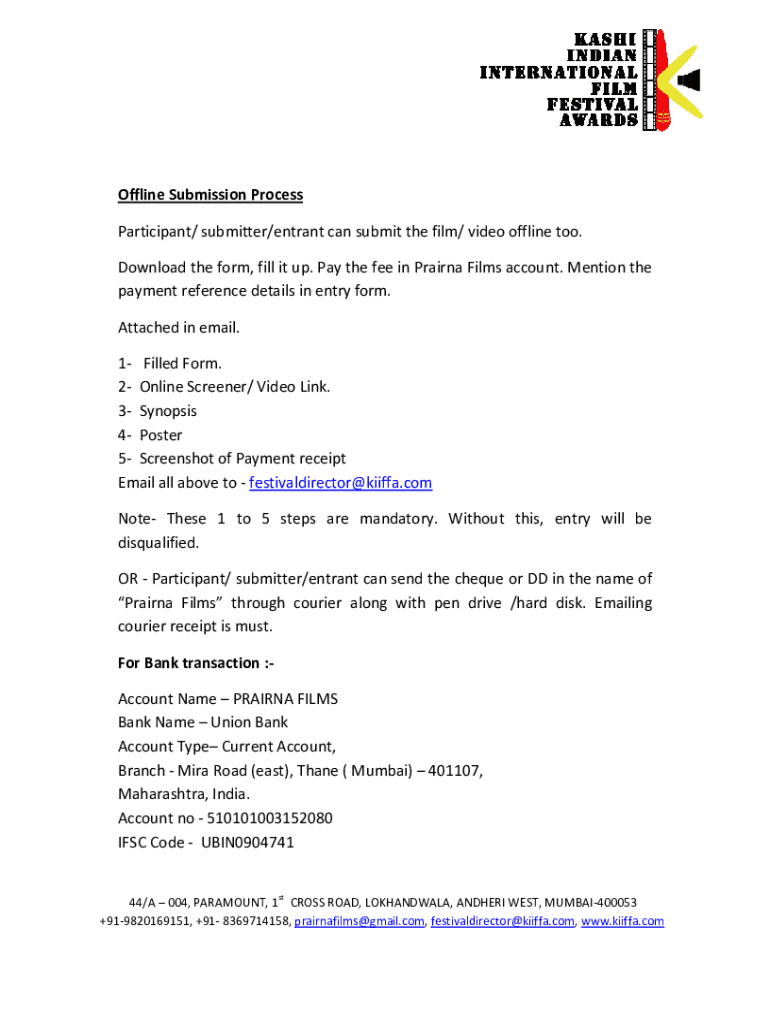 KASHI
INDIAN
INTERNATIONAL
FILM
FESTIVAL
AWARDS

Offline Submission Process

Participant/ submitter/entrant can submit the film/ video offline too.

Download the form, fill it up. Pay the fee in Prairna Films account. Mention the payment reference details in entry form.

Attached in email.

1- Filled Form.
2- Online Screener/ Video Link.
3- Synopsis
4- Poster
5- Screenshot of Payment receipt
Email all above to - festivaldirector@kiiffa.com

Note- These 1 to 5 steps are mandatory. Without this, entry will be disqualified.

OR - Participant/ submitter/entrant can send the cheque or DD in the name of "Prairna Films" through courier along with pen drive /hard disk. Emailing courier receipt is must.

For Bank transaction :-

Account Name – PRAIRNA FILMS
Bank Name – Union Bank
Account Type– Current Account,
Branch - Mira Road (east), Thane ( Mumbai) – 401107,
Maharashtra, India.
Account no - 510101003152080
IFSC Code - UBIN0904741

44/A – 004, PARAMOUNT, 1$^{st}$ CROSS ROAD, LOKHANDWALA, ANDHERI WEST, MUMBAI-400053
+91-9820169151, +91- 8369714158, prairnafilms@gmail.com, festivaldirector@kiiffa.com, www.kiiffa.com